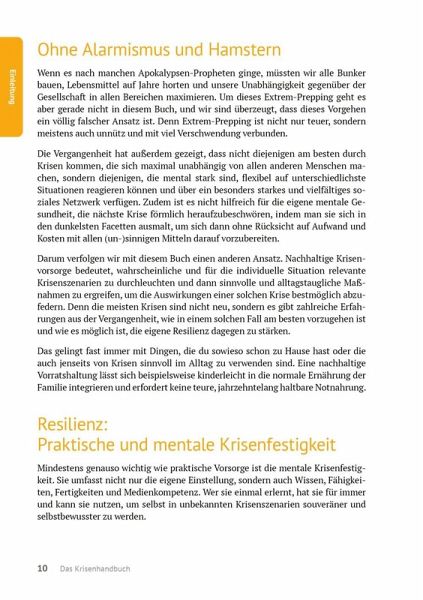 Einleitung

Ohne Alarmismus und Hamstern

Wenn es nach manchen Apokalypsen-Propheten ginge, müssten wir alle Bunker bauen, Lebensmittel auf Jahre horten und unsere Unabhängigkeit gegenüber der Gesellschaft in allen Bereichen maximieren. Um dieses Extrem-Prepping geht es aber gerade nicht in diesem Buch, und wir sind überzeugt, dass dieses Vorgehen ein völlig falscher Ansatz ist. Denn Extrem-Prepping ist nicht nur teuer, sondern meistens auch unnütz und mit viel Verschwendung verbunden.

Die Vergangenheit hat außerdem gezeigt, dass nicht diejenigen am besten durch Krisen kommen, die sich maximal unabhängig von allen anderen Menschen machen, sondern diejenigen, die mental stark sind, flexibel auf unterschiedlichste Situationen reagieren können und über ein besonders starkes und vielfältiges soziales Netzwerk verfügen. Zudem ist es nicht hilfreich für die eigene mentale Gesundheit, die nächste Krise förmlich heraufzubeschwören, indem man sie sich in den dunkelsten Facetten ausmalt, um sich dann ohne Rücksicht auf Aufwand und Kosten mit allen (un-)sinnigen Mitteln darauf vorzubereiten.

Darum verfolgen wir mit diesem Buch einen anderen Ansatz. Nachhaltige Krisenvorsorge bedeutet, wahrscheinliche und für die individuelle Situation relevante Krisenszenarien zu durchleuchten und dann sinnvolle und alltagstaugliche Maßnahmen zu ergreifen, um die Auswirkungen einer solchen Krise bestmöglich abzufedern. Denn die meisten Krisen sind nicht neu, sondern es gibt zahlreiche Erfahrungen aus der Vergangenheit, wie in einem solchen Fall am besten vorzugehen ist und wie es möglich ist, die eigene Resilienz dagegen zu stärken.

Das gelingt fast immer mit Dingen, die du sowieso schon zu Hause hast oder die auch jenseits von Krisen sinnvoll im Alltag zu verwenden sind. Eine nachhaltige Vorratshaltung lässt sich beispielsweise kinderleicht in die normale Ernährung der Familie integrieren und erfordert keine teure, jahrzehntelang haltbare Notnahrung.

Resilienz:
Praktische und mentale Krisenfestigkeit

Mindestens genauso wichtig wie praktische Vorsorge ist die mentale Krisenfestigkeit. Sie umfasst nicht nur die eigene Einstellung, sondern auch Wissen, Fähigkeiten, Fertigkeiten und Medienkompetenz. Wer sie einmal erlernt, hat sie für immer und kann sie nutzen, um selbst in unbekannten Krisenszenarien souveräner und selbstbewusster zu werden.

10 Das Krisenhandbuch